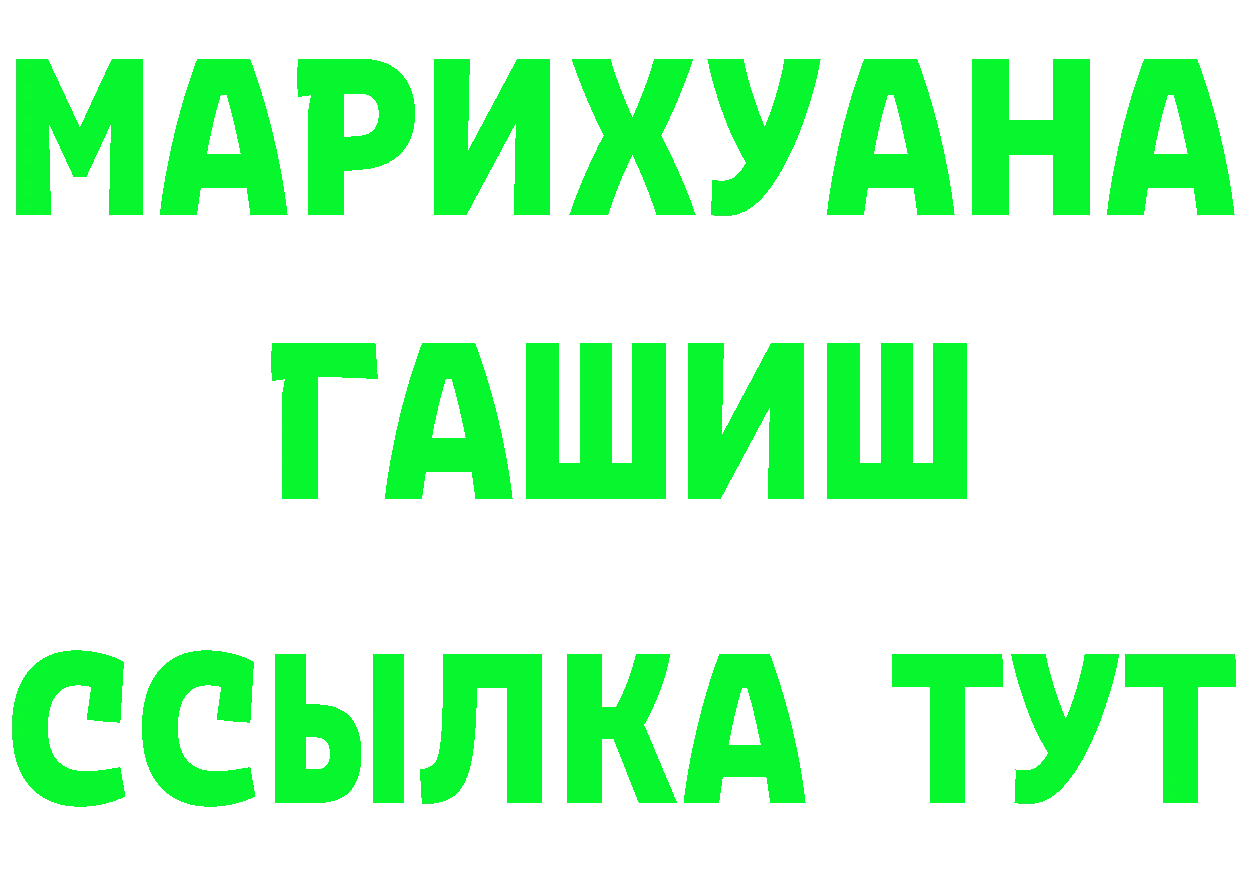 МАРИХУАНА
ГАШИШ
ССЫЛКА ТУТ